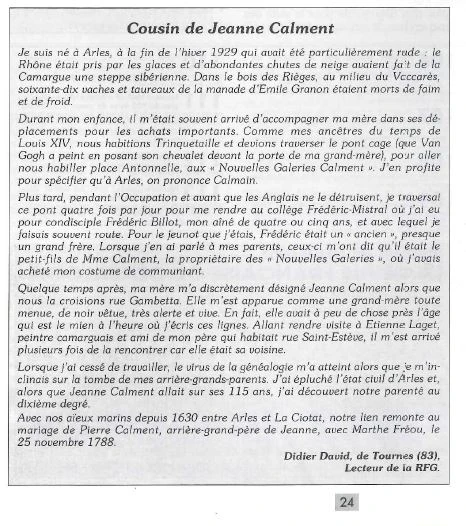 Cousin de Jeanne Calment

Je suis né à Arles, à la fin de l'hiver 1929 qui avait été particulièrement rude : le Rhône était pris par les glaces et d'abondantes chutes de neige avaient fait de la Camargue une steppe sibérienne. Dans le bois des Rièges, au milieu du Vaccarès, soixante-dix vaches et taureaux de la manade d'Emile Granon étaient morts de faim et de froid.

Durant mon enfance, il m'était souvent arrivé d'accompagner ma mère dans ses déplacements pour les achats importants. Comme mes ancêtres du temps de Louis XIV, nous habitions Trinquetaille et devions traverser le pont cage (que Van Gogh a peint en posant son chevalet devant la porte de ma grand-mère), pour aller nous habiller place Antonnelle, aux « Nouvelles Galeries Calment ». J'en profite pour spécifier qu'à Arles, on prononce Calmain.

Plus tard, pendant l'Occupation et avant que les Anglais ne le détruisent, je traversai ce pont quatre fois par jour pour me rendre au collège Frédéric-Mistral où j'ai eu pour condisciple Frédéric Billot, mon aîné de quatre ou cinq ans, et avec lequel je faisais souvent route. Pour le jeunot que j'étais, Frédéric était un « ancien », presque un grand frère. Lorsque j'en ai parlé à mes parents, ceux-ci m'ont dit qu'il était le petit-fils de Mme Calment, la propriétaire des « Nouvelles Galeries », où j'avais acheté mon costume de communiant.

Quelque temps après, ma mère m'a discrètement désigné Jeanne Calment alors que nous la croisions rue Gambetta. Elle m'est apparue comme une grand-mère toute menue, de noir vêtue, très alerte et vive. En fait, elle avait à peu de chose près l'âge qui est le mien à l'heure où j'écris ces lignes. Allant rendre visite à Etienne Laget, peintre camarguais et ami de mon père qui habitait rue Saint-Estève, il m'est arrivé plusieurs fois de la rencontrer car elle était sa voisine.

Lorsque j'ai cessé de travailler, le virus de la généalogie m'a atteint alors que je m'inclinais sur la tombe de mes arrière-grands-parents. J'ai épluché l'état civil d'Arles et, alors que Jeanne Calment allait sur ses 115 ans, j'ai découvert notre parenté au dixième degré.
Avec nos aïeux marins depuis 1630 entre Arles et La Ciotat, notre lien remonte au mariage de Pierre Calment, arrière-grand-père de Jeanne, avec Marthe Fréou, le 25 novembre 1788.

Didier David, de Tournes (83),
Lecteur de la RFG.

24